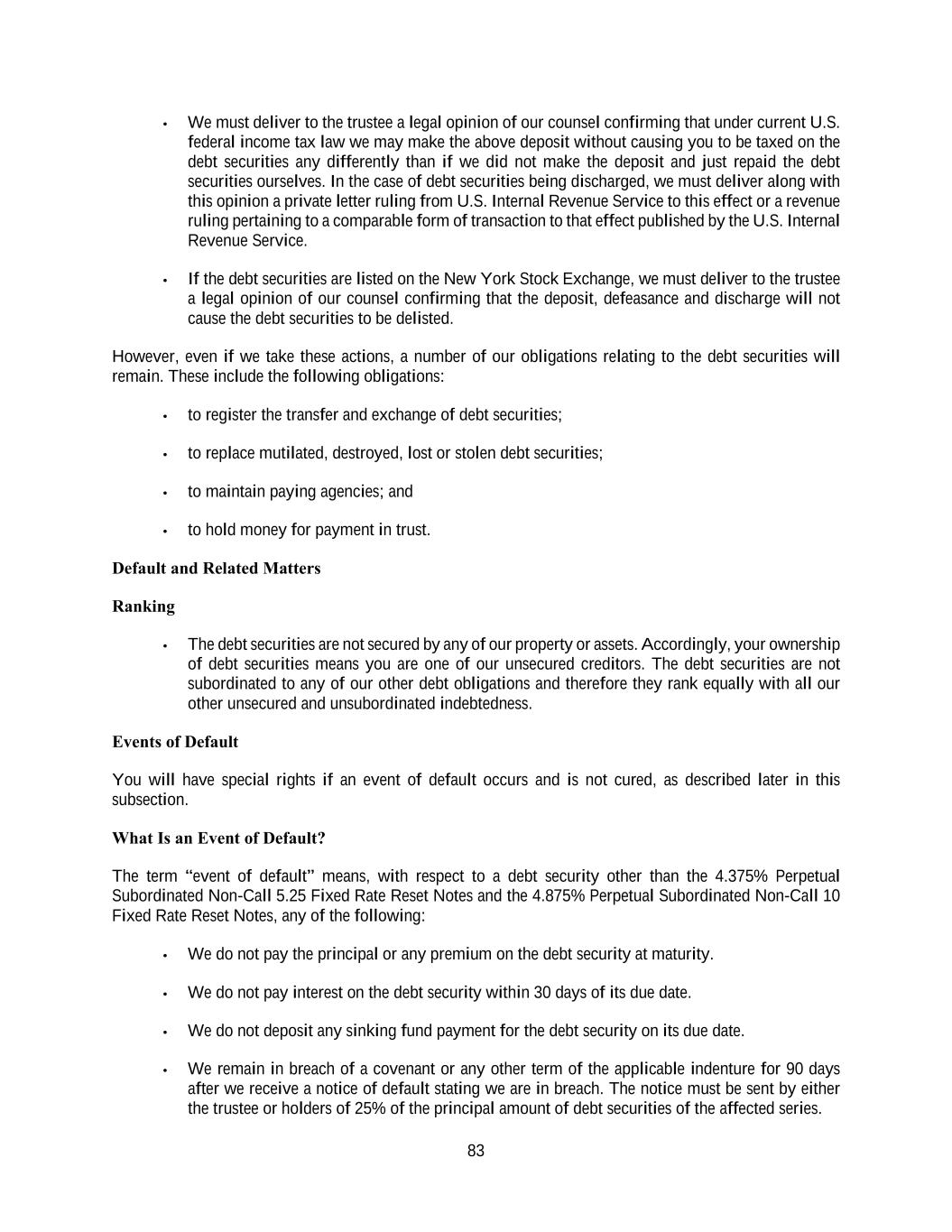 • We must deliver to the trustee a legal opinion of our counsel confirming that under current U.S. federal income tax law we may make the above deposit without causing you to be taxed on the debt securities any differently than if we did not make the deposit and just repaid the debt securities ourselves. In the case of debt securities being discharged, we must deliver along with this opinion a private letter ruling from U.S. Internal Revenue Service to this effect or a revenue ruling pertaining to a comparable form of transaction to that effect published by the U.S. Internal Revenue Service.

• If the debt securities are listed on the New York Stock Exchange, we must deliver to the trustee a legal opinion of our counsel confirming that the deposit, defeasance and discharge will not cause the debt securities to be delisted.

However, even if we take these actions, a number of our obligations relating to the debt securities will remain. These include the following obligations:

• to register the transfer and exchange of debt securities;

• to replace mutilated, destroyed, lost or stolen debt securities;

• to maintain paying agencies; and

• to hold money for payment in trust.

Default and Related Matters

Ranking

• The debt securities are not secured by any of our property or assets. Accordingly, your ownership of debt securities means you are one of our unsecured creditors. The debt securities are not subordinated to any of our other debt obligations and therefore they rank equally with all our other unsecured and unsubordinated indebtedness.

Events of Default

You will have special rights if an event of default occurs and is not cured, as described later in this subsection.

What Is an Event of Default?

The term “event of default” means, with respect to a debt security other than the 4.375% Perpetual Subordinated Non-Call 5.25 Fixed Rate Reset Notes and the 4.875% Perpetual Subordinated Non-Call 10 Fixed Rate Reset Notes, any of the following:

• We do not pay the principal or any premium on the debt security at maturity.

• We do not pay interest on the debt security within 30 days of its due date.

• We do not deposit any sinking fund payment for the debt security on its due date.

• We remain in breach of a covenant or any other term of the applicable indenture for 90 days after we receive a notice of default stating we are in breach. The notice must be sent by either the trustee or holders of 25% of the principal amount of debt securities of the affected series.

83